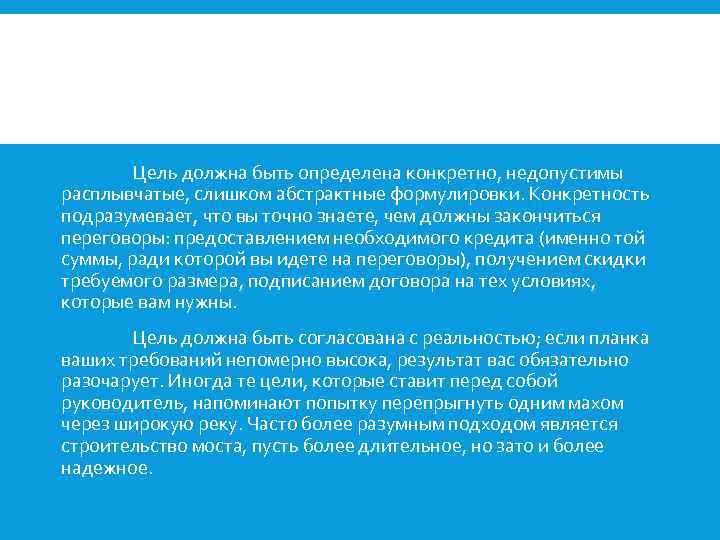 Цель должна быть определена конкретно, недопустимы расплывчатые, слишком абстрактные формулировки. Конкретность подразумевает, что вы точно знаете, чем должны закончиться переговоры: предоставлением необходимого кредита (именно той суммы, ради которой вы идете на переговоры), получением скидки требуемого размера, подписанием договора на тех условиях, которые вам нужны.

Цель должна быть согласована с реальностью; если планка ваших требований непомерно высока, результат вас обязательно разочарует. Иногда те цели, которые ставит перед собой руководитель, напоминают попытку перепрыгнуть одним махом через широкую реку. Часто более разумным подходом является строительство моста, пусть более длительное, но зато и более надежное.